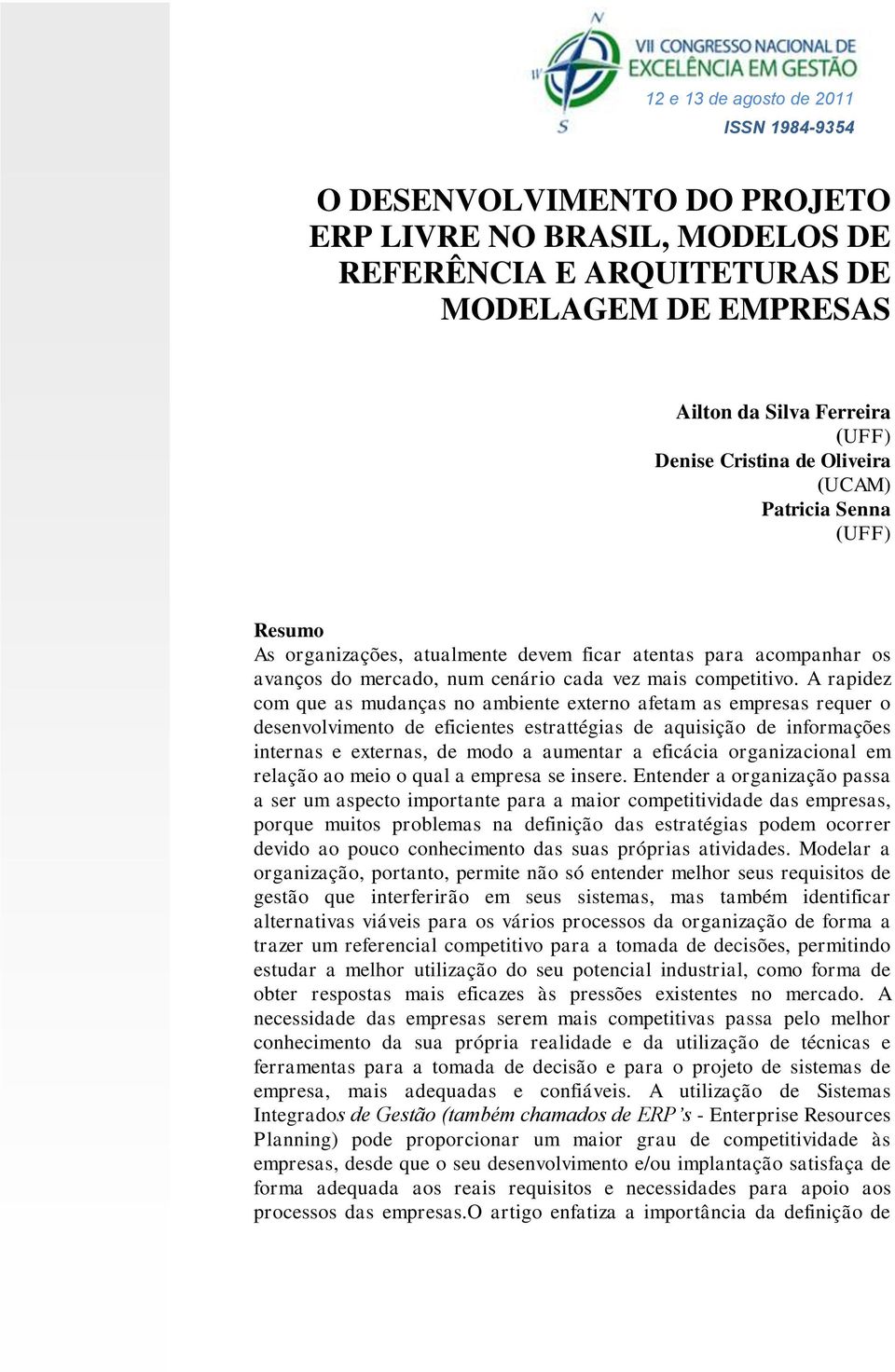 N
W
S
VII CONGRESSO NACIONAL DE
EXCELÊNCIA EM GESTÃO
12 e 13 de agosto de 2011
ISSN 1984-9354

O DESENVOLVIMENTO DO PROJETO ERP LIVRE NO BRASIL, MODELOS DE REFERÊNCIA E ARQUITETURAS DE MODELAGEM DE EMPRESAS

Ailton da Silva Ferreira
(UFF)
Denise Cristina de Oliveira
(UCAM)
Patricia Senna
(UFF)

Resumo
As organizações, atualmente devem ficar atentas para acompanhar os avanços do mercado, num cenário cada vez mais competitivo. A rapidez com que as mudanças no ambiente externo afetam as empresas requer o desenvolvimento de eficientes estrattégias de aquisição de informações internas e externas, de modo a aumentar a eficácia organizacional em relação ao meio o qual a empresa se insere. Entender a organização passa a ser um aspecto importante para a maior competitividade das empresas, porque muitos problemas na definição das estratégias podem ocorrer devido ao pouco conhecimento das suas próprias atividades. Modelar a organização, portanto, permite não só entender melhor seus requisitos de gestão que interferirão em seus sistemas, mas também identificar alternativas viáveis para os vários processos da organização de forma a trazer um referencial competitivo para a tomada de decisões, permitindo estudar a melhor utilização do seu potencial industrial, como forma de obter respostas mais eficazes às pressões existentes no mercado. A necessidade das empresas serem mais competitivas passa pelo melhor conhecimento da sua própria realidade e da utilização de técnicas e ferramentas para a tomada de decisão e para o projeto de sistemas de empresa, mais adequadas e confiáveis. A utilização de Sistemas Integrados de Gestão (também chamados de ERP's - Enterprise Resources Planning) pode proporcionar um maior grau de competitividade às empresas, desde que o seu desenvolvimento e/ou implantação satisfaça de forma adequada aos reais requisitos e necessidades para apoio aos processos das empresas.O artigo enfatiza a importância da definição de